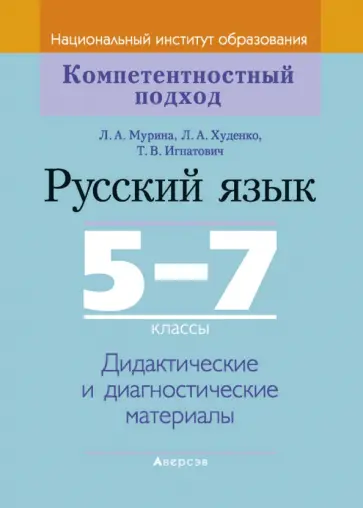 Национальный институт образования

Компетентностный подход

Л. А. Мурина, Л. А. Худенко, Т. В. Игнатович

Русский язык

5–7

классы

Дидактические и диагностические материалы

Аверсэв